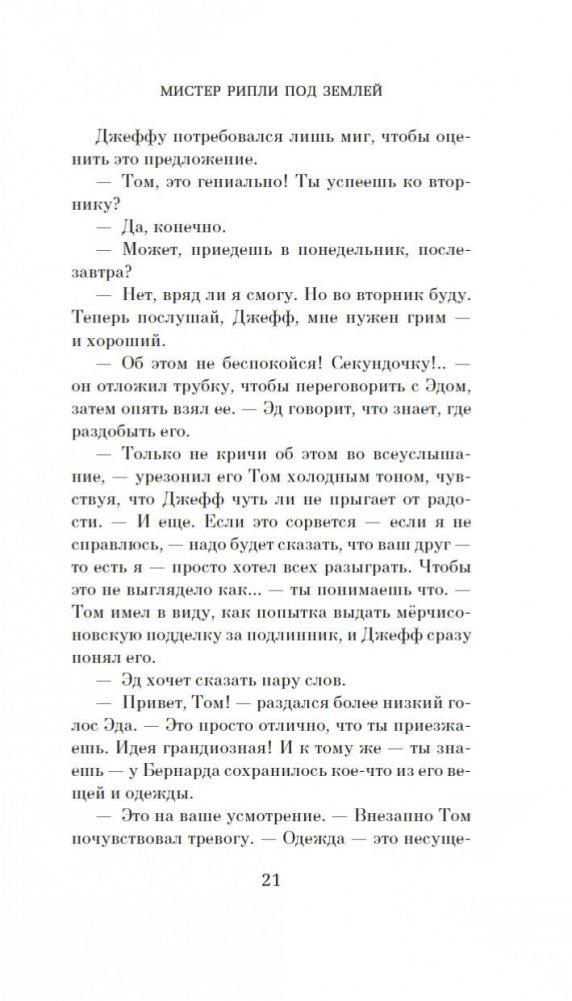 МИСТЕР РИПЛИ ПОД ЗЕМЛЕЙ

Джеффу потребовался лишь миг, чтобы оценить это предложение.

— Том, это гениально! Ты успеешь ко вторнику?

— Да, конечно.

— Может, приедешь в понедельник, послезавтра?

— Нет, вряд ли я смогу. Но во вторник буду. Теперь послушай, Джефф, мне нужен грим — и хороший.

— Об этом не беспокойся! Секундочку!.. — он отложил трубку, чтобы переговорить с Эдом, затем опять взял ее. — Эд говорит, что знает, где раздобыть его.

— Только не кричи об этом во всеуслышание, — урезонил его Том холодным тоном, чувствуя, что Джефф чуть ли не прыгает от радости. — И еще. Если это сорвется — если я не справлюсь, — надо будет сказать, что ваш друг — то есть я — просто хотел всех разыграть. Чтобы это не выглядело как... — ты понимаешь что. — Том имел в виду, как попытка выдать мёрчисоновскую подделку за подлинник, и Джефф сразу понял его.

— Эд хочет сказать пару слов.

— Привет, Том! — раздался более низкий голос Эда. — Это просто отлично, что ты приезжаешь. Идея грандиозная! И к тому же — ты знаешь — у Бернарда сохранилось кое-что из его вещей и одежды.

— Это на ваше усмотрение. — Внезапно Том почувствовал тревогу. — Одежда — это несуще-

21